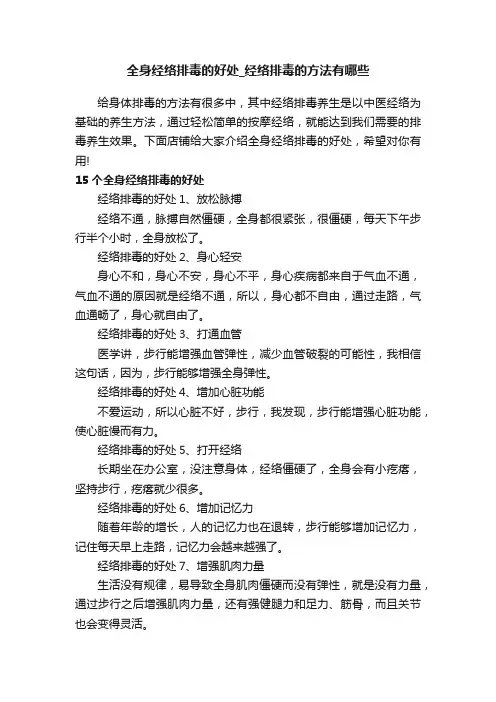 全身经络排毒的好处_经络排毒的方法有哪些

给身体排毒的方法有很多中，其中经络排毒养生是以中医经络为基础的养生方法，通过轻松简单的按摩经络，就能达到我们需要的排毒养生效果。下面店铺给大家介绍全身经络排毒的好处，希望对你有用!

15 个全身经络排毒的好处

经络排毒的好处 1、放松脉搏

经络不通，脉搏自然僵硬，全身都很紧张，很僵硬，每天下午步行半个小时，全身放松了。

经络排毒的好处 2、身心轻安

身心不和，身心不安，身心不平，身心疾病都来自于气血不通，气血不通的原因就是经络不通，所以，身心都不自由，通过走路，气血通畅了，身心就自由了。

经络排毒的好处 3、打通血管

医学讲，步行能增强血管弹性，减少血管破裂的可能性，我相信这句话，因为，步行能够增强全身弹性。

经络排毒的好处 4、增加心脏功能

不爱运动，所以心脏不好，步行，我发现，步行能增强心脏功能，使心脏慢而有力。

经络排毒的好处 5、打开经络

长期坐在办公室，没注意身体，经络僵硬了，全身会有小疙瘩，坚持步行，疙瘩就少很多。

经络排毒的好处 6、增加记忆力

随着年龄的增长，人的记忆力也在退转，步行能够增加记忆力，记住每天早上走路，记忆力会越来越强了。

经络排毒的好处 7、增强肌肉力量

生活没有规律，易导致全身肌肉僵硬而没有弹性，就是没有力量，通过步行之后增强肌肉力量，还有强健腿力和足力、筋骨，而且关节也会变得灵活。